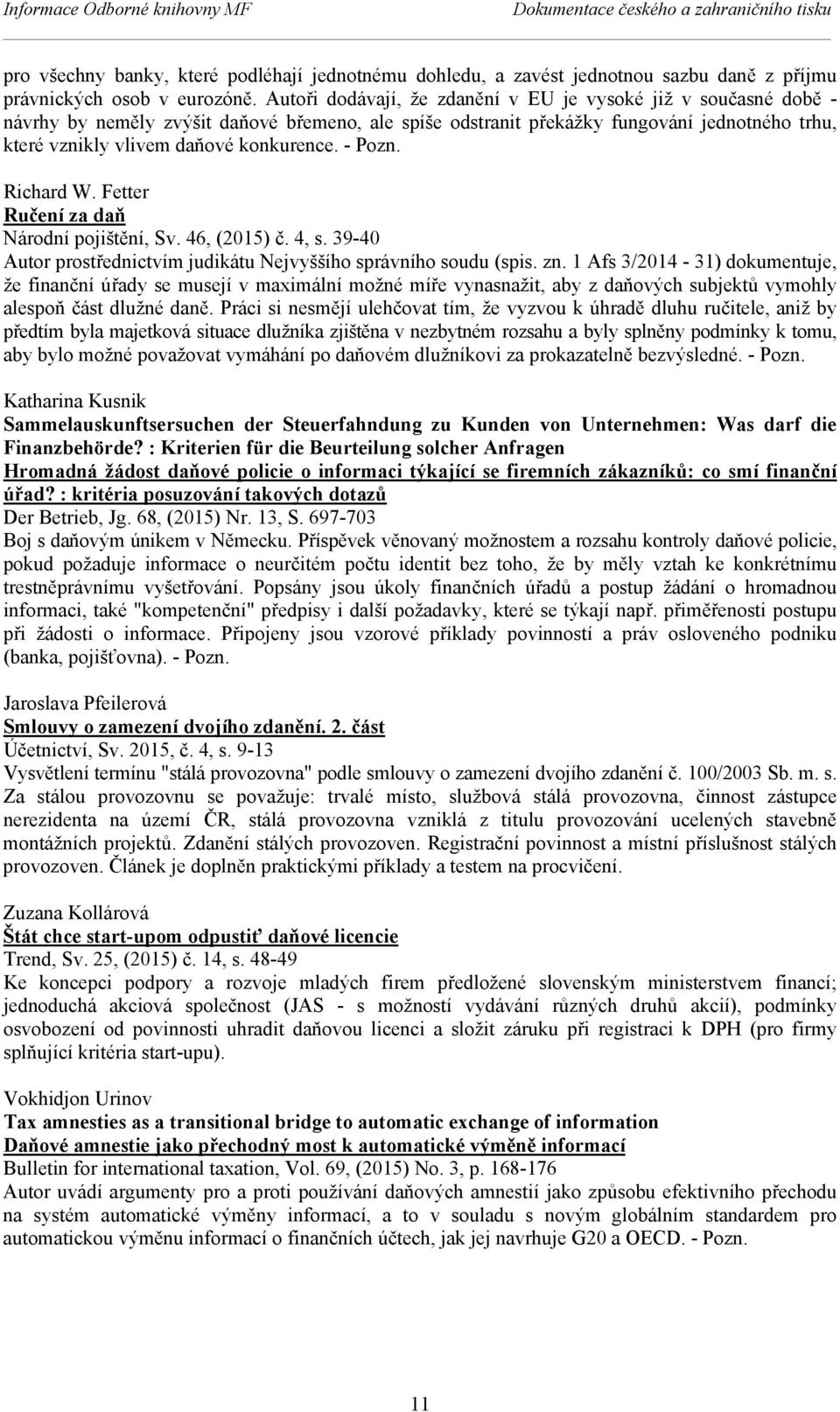 Informace Odborné knihovny MF Dokumentace českého a zahraničního tisku

pro všechny banky, které podléhají jednotnému dohledu, a zavést jednotnou sazbu daně z příjmu právnických osob v eurozóně. Autoři dodávají, že zdanění v EU je vysoké již v současné době - návrhy by neměly zvýšit daňové břemeno, ale spíše odstranit překážky fungování jednotného trhu, které vznikly vlivem daňové konkurence. - Pozn.

Richard W. Fetter
Ručení za daň
Národní pojištění, Sv. 46, (2015) č. 4, s. 39-40
Autor prostřednictvím judikátu Nejvyššího správního soudu (spis. zn. 1 Afs 3/2014 - 31) dokumentuje, že finanční úřady se musejí v maximální možné míře vynasnažit, aby z daňových subjektů vymohly alespoň část dlužné daně. Práci si nesmějí ulehčovat tím, že vyzvou k úhradě dluhu ručitele, aniž by předtím byla majetková situace dlužníka zjištěna v nezbytném rozsahu a byly splněny podmínky k tomu, aby bylo možné považovat vymáhání po daňovém dlužníkovi za prokazatelně bezvýsledné. - Pozn.

Katharina Kusnik
Sammelauskunftsersuchen der Steuerfahndung zu Kunden von Unternehmen: Was darf die Finanzbehörde? : Kriterien für die Beurteilung solcher Anfragen
Hromadná žádost daňové policie o informaci týkající se firemních zákazníků: co smí finanční úřad? : kritéria posuzování takových dotazů
Der Betrieb, Jg. 68, (2015) Nr. 13, S. 697-703
Boj s daňovým únikem v Německu. Příspěvek věnovaný možnostem a rozsahu kontroly daňové policie, pokud požaduje informace o neurčitém počtu identit bez toho, že by měly vztah ke konkrétnímu trestněprávnímu vyšetřování. Popsány jsou úkoly finančních úřadů a postup žádání o hromadnou informaci, také "kompetenční" předpisy i další požadavky, které se týkají např. přiměřenosti postupu při žádosti o informace. Připojeny jsou vzorové příklady povinností a práv osloveného podniku (banka, pojišťovna). - Pozn.

Jaroslava Pfeilerová
Smlouvy o zamezení dvojího zdanění. 2. část
Účetnictví, Sv. 2015, č. 4, s. 9-13
Vysvětlení termínu "stálá provozovna" podle smlouvy o zamezení dvojího zdanění č. 100/2003 Sb. m. s. Za stálou provozovnu se považuje: trvalé místo, službová stálá provozovna, činnost zástupce nerezidenta na území ČR, stálá provozovna vzniklá z titulu provozování ucelených stavebně montážních projektů. Zdanění stálých provozoven. Registrační povinnost a místní příslušnost stálých provozoven. Článek je doplněn praktickými příklady a testem na procvičení.

Zuzana Kollárová
Štát chce start-upom odpustiť daňové licencie
Trend, Sv. 25, (2015) č. 14, s. 48-49
Ke koncepci podpory a rozvoje mladých firem předložené slovenským ministerstvem financí; jednoduchá akciová společnost (JAS - s možností vydávání různých druhů akcií), podmínky osvobození od povinnosti uhradit daňovou licenci a složit záruku při registraci k DPH (pro firmy splňující kritéria start-upu).

Vokhidjon Urinov
Tax amnesties as a transitional bridge to automatic exchange of information
Daňové amnestie jako přechodný most k automatické výměně informací
Bulletin for international taxation, Vol. 69, (2015) No. 3, p. 168-176
Autor uvádí argumenty pro a proti používání daňových amnestií jako způsobu efektivního přechodu na systém automatické výměny informací, a to v souladu s novým globálním standardem pro automatickou výměnu informací o finančních účtech, jak jej navrhuje G20 a OECD. - Pozn.

11